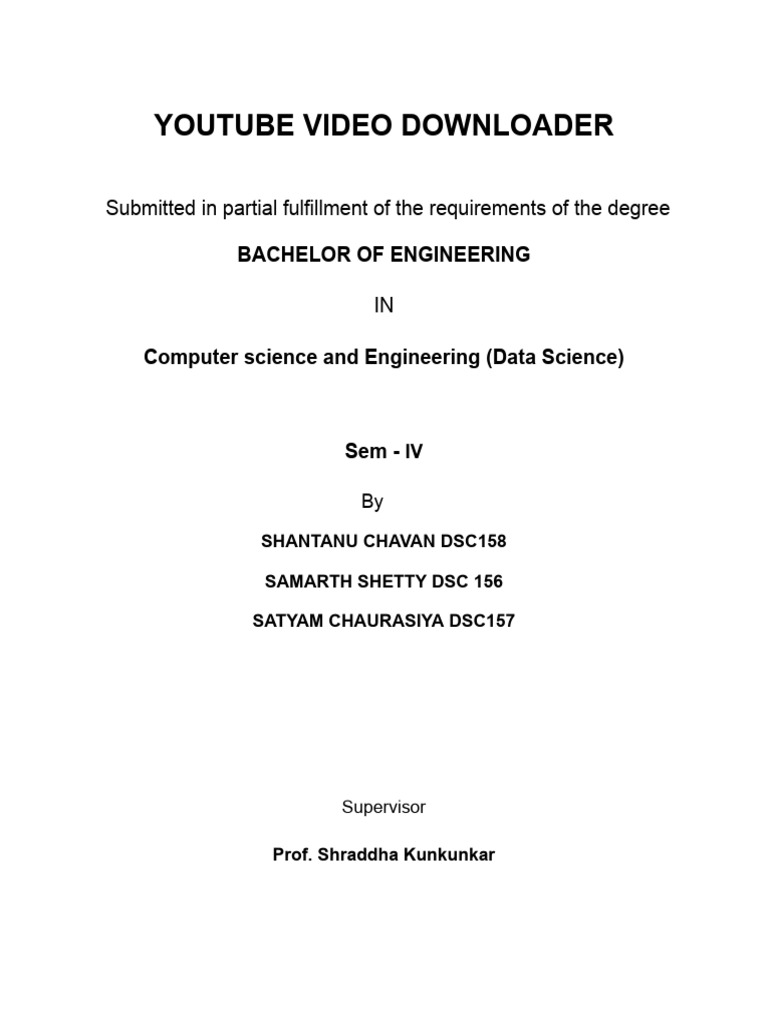 YOUTUBE VIDEO DOWNLOADER

Submitted in partial fulfillment of the requirements of the degree

BACHELOR OF ENGINEERING

IN

Computer science and Engineering (Data Science)

Sem - IV

By

SHANTANU CHAVAN DSC158

SAMARTH SHETTY DSC 156

SATYAM CHAURASIYA DSC157

Supervisor

Prof. Shraddha Kunkunkar